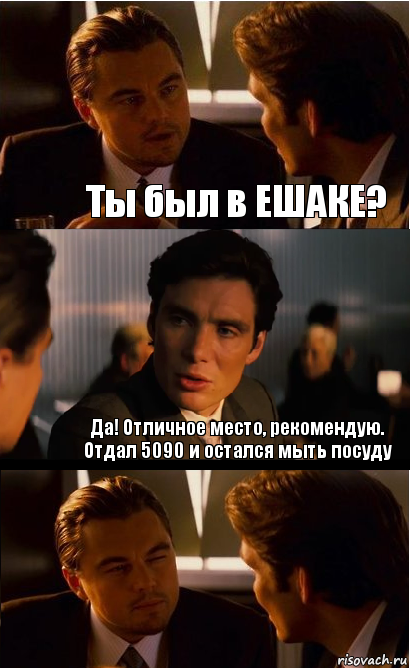 Ты был в ЕШАКЕ?

Да! Отличное место, рекомендую. Отдал 5090 и остался мыть посуду

risovach.ru